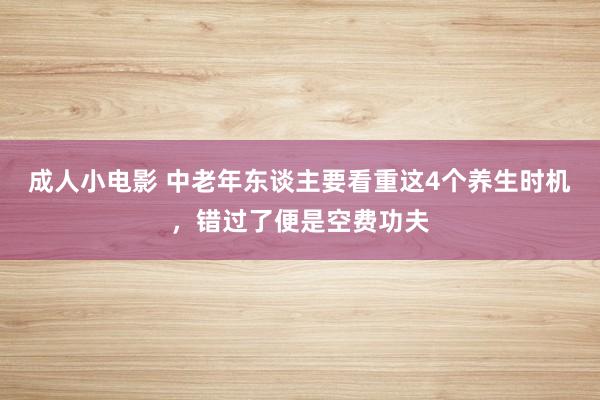 成人小电影 中老年东谈主要看重这4个养生时机，错过了便是空费功夫